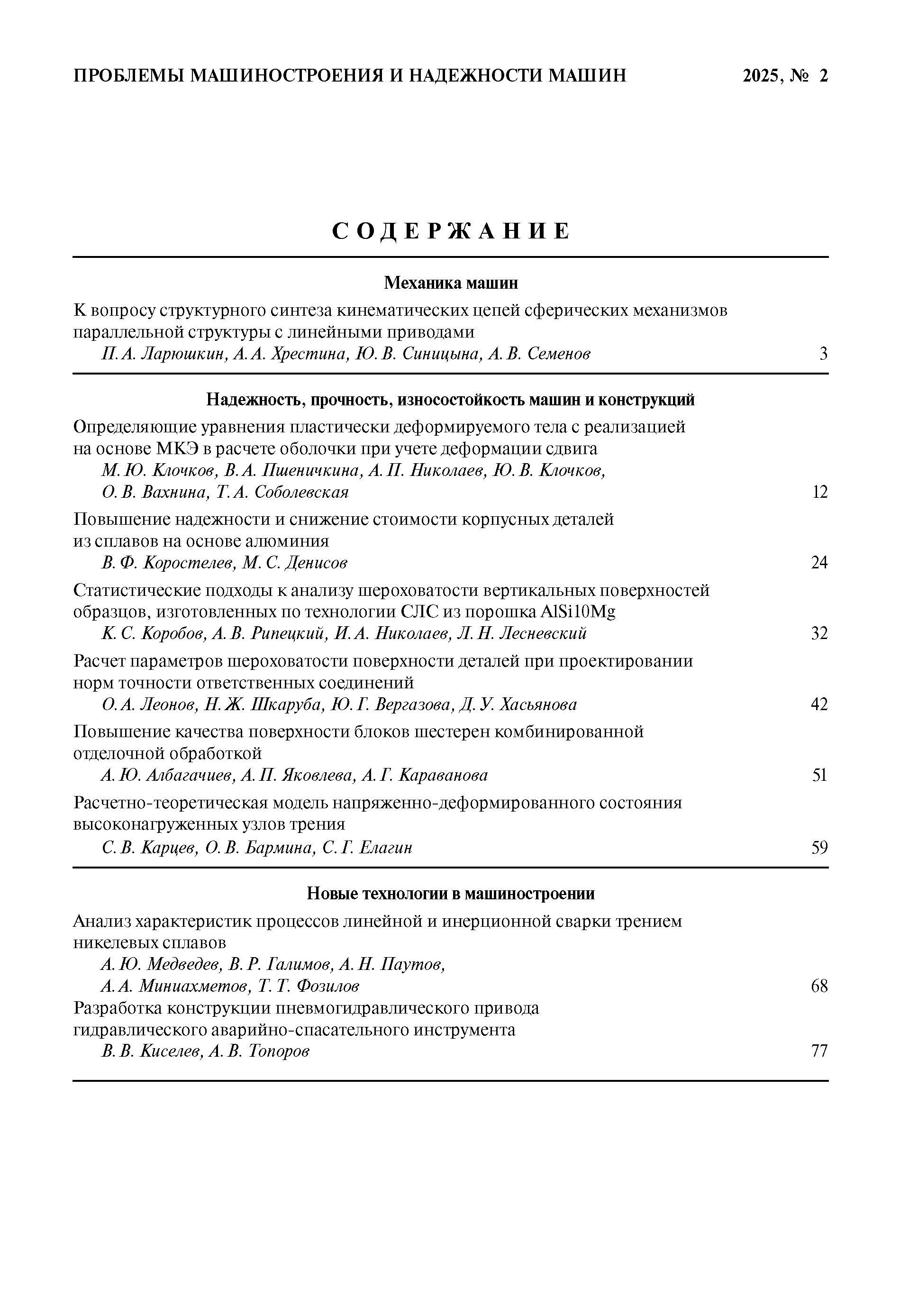 ПРОБЛЕМЫ МАШИНОСТРОЕНИЯ И НАДЕЖНОСТИ МАШИН 2025, № 2

СОДЕРЖАНИЕ

Механика машин

К вопросу структурного синтеза кинематических цепей сферических механизмов параллельной структуры с линейными приводами
П. А. Ларюшкин, А. А. Хрестина, Ю. В. Синицына, А. В. Семенов 3

Надежность, прочность, износостойкость машин и конструкций

Определяющие уравнения пластически деформируемого тела с реализацией на основе МКЭ в расчете оболочки при учете деформации сдвига
М. Ю. Клочков, В. А. Пшеничкина, А. П. Николаев, Ю. В. Клочков, О. В. Вахнина, Т. А. Соболевская 12

Повышение надежности и снижение стоимости корпусных деталей из сплавов на основе алюминия
В. Ф. Коростелев, М. С. Денисов 24

Статистические подходы к анализу шероховатости вертикальных поверхностей образцов, изготовленных по технологии СЛС из порошка AlSi10Mg
К. С. Коробов, А. В. Рипецкий, И. А. Николаев, Л. Н. Лесневский 32

Расчет параметров шероховатости поверхности деталей при проектировании норм точности ответственных соединений
О. А. Леонов, Н. Ж. Шкаруба, Ю. Г. Вергазова, Д. У. Хасьянова 42

Повышение качества поверхности блоков шестерен комбинированной отделочной обработкой
А. Ю. Албагачиев, А. П. Яковлева, А. Г. Караванова 51

Расчетно-теоретическая модель напряженно-деформированного состояния высоконагруженных узлов трения
С. В. Карцев, О. В. Бармина, С. Г. Елагин 59

Новые технологии в машиностроении

Анализ характеристик процессов линейной и инерционной сварки трением никелевых сплавов
А. Ю. Медведев, В. Р. Галимов, А. Н. Паутов, А. А. Миниахметов, Т. Т. Фозилов 68

Разработка конструкции пневмогидравлического привода гидравлического аварийно-спасательного инструмента
В. В. Киселев, А. В. Топоров 77